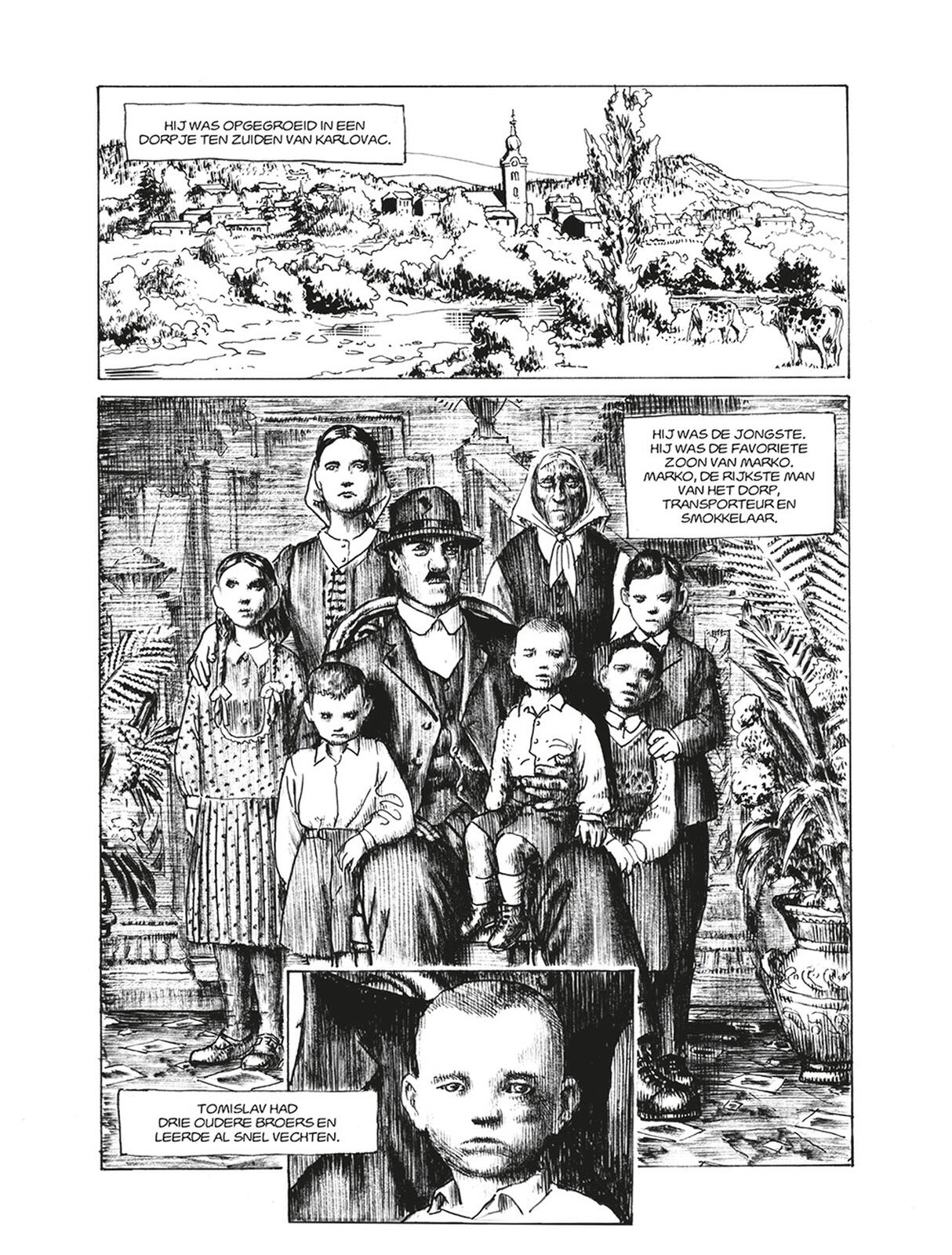 HIJ WAS OPGEGROEID IN EEN DORPJE TEN ZUIDEN VAN KARLOVAC.

HIJ WAS DE JONGSTE. HIJ WAS DE FAVORIETE ZOON VAN MARKO. MARKO, DE RIJKSTE MAN VAN HET DORP, TRANSPORTEUR EN SMOKKELAAR.

TOMISLAV HAD DRIE OUDERE BROERS EN LEERDE AL SNEL VECHTEN.